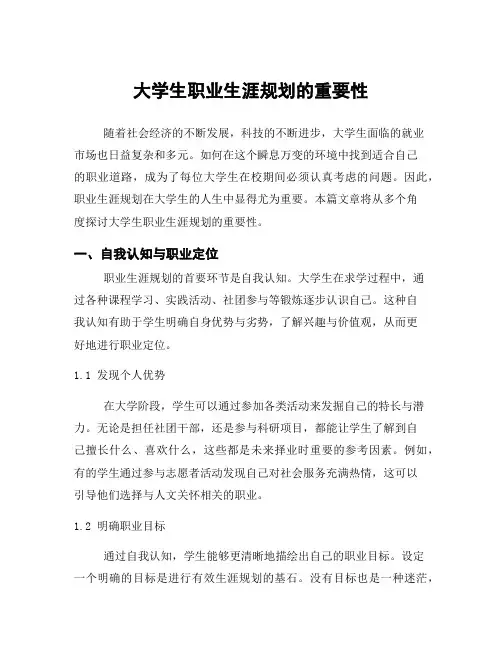 大学生职业生涯规划的重要性

随着社会经济的不断发展，科技的不断进步，大学生面临的就业市场也日益复杂和多元。如何在这个瞬息万变的环境中找到适合自己的职业道路，成为了每位大学生在校期间必须认真考虑的问题。因此，职业生涯规划在大学生的人生中显得尤为重要。本篇文章将从多个角度探讨大学生职业生涯规划的重要性。

一、自我认知与职业定位

职业生涯规划的首要环节是自我认知。大学生在求学过程中，通过各种课程学习、实践活动、社团参与等锻炼逐步认识自己。这种自我认知有助于学生明确自身优势与劣势，了解兴趣与价值观，从而更好地进行职业定位。

1.1 发现个人优势

在大学阶段，学生可以通过参加各类活动来发掘自己的特长与潜力。无论是担任社团干部，还是参与科研项目，都能让学生了解到自己擅长什么、喜欢什么，这些都是未来择业时重要的参考因素。例如，有的学生通过参与志愿者活动发现自己对社会服务充满热情，这可以引导他们选择与人文关怀相关的职业。

1.2 明确职业目标

通过自我认知，学生能够更清晰地描绘出自己的职业目标。设定一个明确的目标是进行有效生涯规划的基石。没有目标也是一种迷茫，